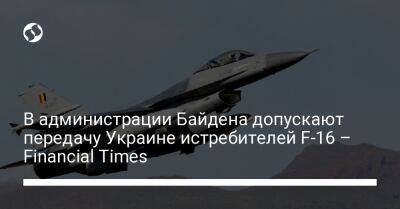 В администрации Байдена допускают передачу Украине истребителей F-16 – Financial Times